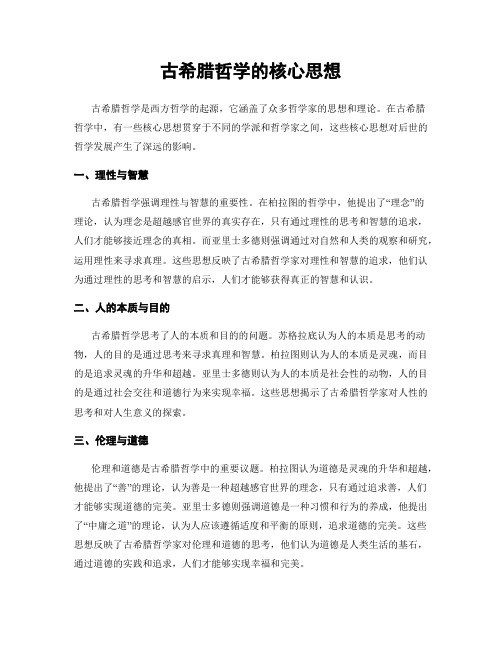 古希腊哲学的核心思想

古希腊哲学是西方哲学的起源，它涵盖了众多哲学家的思想和理论。在古希腊哲学中，有一些核心思想贯穿于不同的学派和哲学家之间，这些核心思想对后世的哲学发展产生了深远的影响。

一、理性与智慧

古希腊哲学强调理性与智慧的重要性。在柏拉图的哲学中，他提出了“理念”的理论，认为理念是超越感官世界的真实存在，只有通过理性的思考和智慧的追求，人们才能够接近理念的真相。而亚里士多德则强调通过对自然和人类的观察和研究，运用理性来寻求真理。这些思想反映了古希腊哲学家对理性和智慧的追求，他们认为通过理性的思考和智慧的启示，人们才能够获得真正的智慧和认识。

二、人的本质与目的

古希腊哲学思考了人的本质和目的的问题。苏格拉底认为人的本质是思考的动物，人的目的是通过思考来寻求真理和智慧。柏拉图则认为人的本质是灵魂，而目的是追求灵魂的升华和超越。亚里士多德则认为人的本质是社会性的动物，人的目的是通过社会交往和道德行为来实现幸福。这些思想揭示了古希腊哲学家对人性的思考和对人生意义的探索。

三、伦理与道德

伦理和道德是古希腊哲学中的重要议题。柏拉图认为道德是灵魂的升华和超越，他提出了“善”的理论，认为善是一种超越感官世界的理念，只有通过追求善，人们才能够实现道德的完美。亚里士多德则强调道德是一种习惯和行为的养成，他提出了“中庸之道”的理论，认为人应该遵循适度和平衡的原则，追求道德的完美。这些思想反映了古希腊哲学家对伦理和道德的思考，他们认为道德是人类生活的基石，通过道德的实践和追求，人们才能够实现幸福和完美。